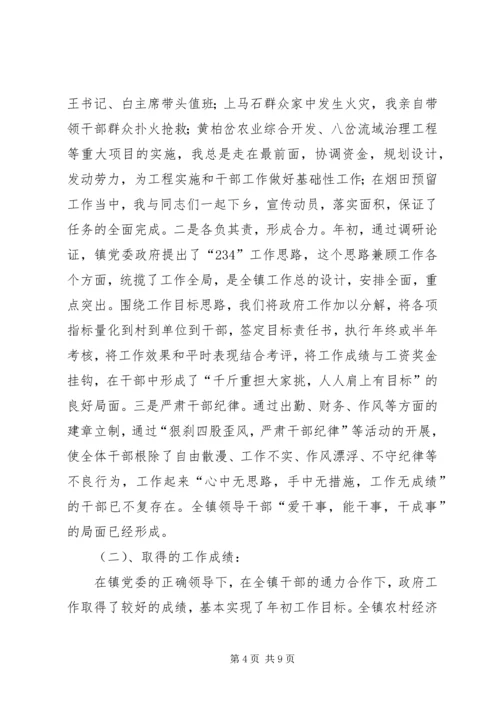 王书记、白主席带头值班；上马石群众家中发生火灾，我亲自带领干部群众扑火抢救；黄柏岔农业综合开发、八岔流域治理工程等重大项目的实施，我总是走在最前面，协调资金，规划设计，发动劳力，为工程实施和干部工作做好基础性工作；在烟田预留工作当中，我与同志们一起下乡，宣传动员，落实面积，保证了任务的全面完成。二是各负其责，形成合力。年初，通过调研论证，镇党委政府提出了“234”工作思路，这个思路兼顾工作各个方面，统揽了工作全局，是全镇工作总的设计，安排全面，重点突出。围绕工作目标思路，我们将政府工作加以分解，将各项指标量化到村到单位到干部，签定目标责任书，执行年终或半年考核，将工作效果和平时表现结合考评，将工作成绩与工资奖金挂钩，在干部中形成了“千斤重担大家挑，人人肩上有目标”的良好局面。三是严肃干部纪律。通过出勤、财务、作风等方面的建章立制，通过“狠刹四股歪风，严肃干部纪律”等活动的开展，使全体干部根除了自由散漫、工作不实、作风漂浮、不守纪律等不良行为，工作起来“心中无思路，手中无措施，工作无成绩”的干部已不复存在。全镇领导干部“爱干事，能干事，干成事”的局面已经形成。

（二）、取得的工作成绩：

在镇党委的正确领导下，在全镇干部的通力合作下，政府工作取得了较好的成绩，基本实现了年初工作目标。全镇农村经济

第 4 页 共 9 页